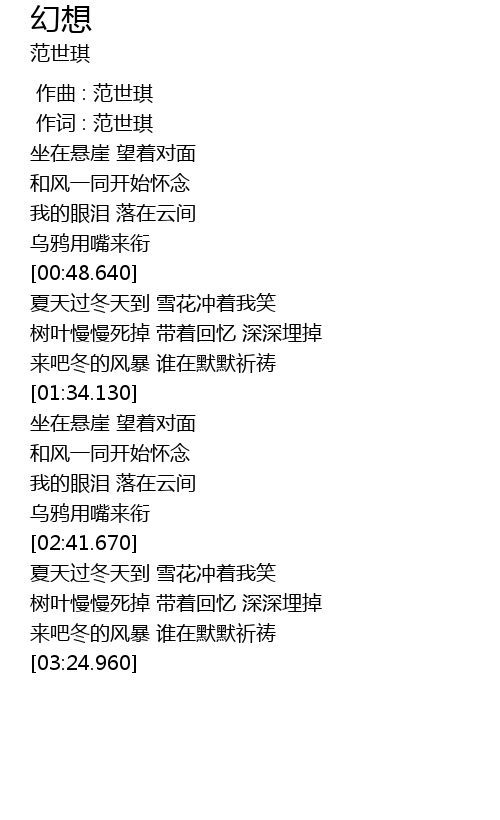 幻想
范世琪

作曲 : 范世琪
作词 : 范世琪
坐在悬崖 望着对面
和风一同开始怀念
我的眼泪 落在云间
乌鸦用嘴来衔
[00:48.640]
夏天过冬天到 雪花冲着我笑
树叶慢慢死掉 带着回忆 深深埋掉
来吧冬的风暴 谁在默默祈祷
[01:34.130]
坐在悬崖 望着对面
和风一同开始怀念
我的眼泪 落在云间
乌鸦用嘴来衔
[02:41.670]
夏天过冬天到 雪花冲着我笑
树叶慢慢死掉 带着回忆 深深埋掉
来吧冬的风暴 谁在默默祈祷
[03:24.960]